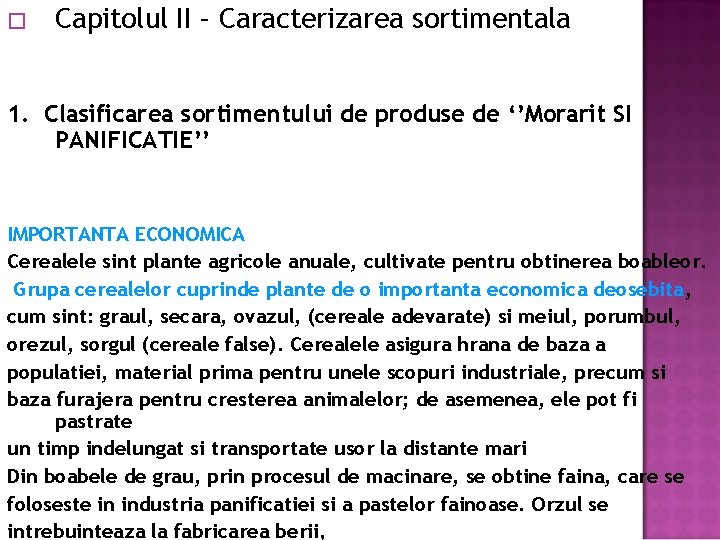 Capitolul II – Caracterizarea sortimentala

1. Clasificarea sortimentului de produse de ‘’Morarit SI PANIFICATIE’’

IMPORTANTA ECONOMICA
Cerealele sint plante agricole anuale, cultivate pentru obtinerea boableor. Grupa cerealelor cuprinde plante de o importanta economica deosebita, cum sint: graul, secara, ovazul, (cereale adevarate) si meiul, porumbul, orezul, sorgul (cereale false). Cerealele asigura hrana de baza a populatiei, material prima pentru unele scopuri industriale, precum si baza furajera pentru cresterea animalelor; de asemenea, ele pot fi pastrate
un timp indelungat si transportate usor la distante mari
Din boabele de grau, prin procesul de macinare, se obtine faina, care se foloseste in industria panificatiei si a pastelor fainoase. Orzul se intrebuinteaza la fabricarea berii,